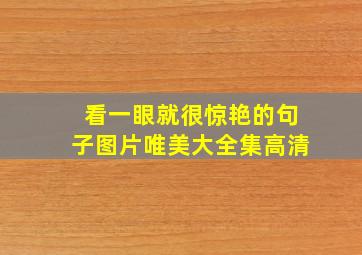 看一眼就很惊艳的句子图片唯美大全集高清